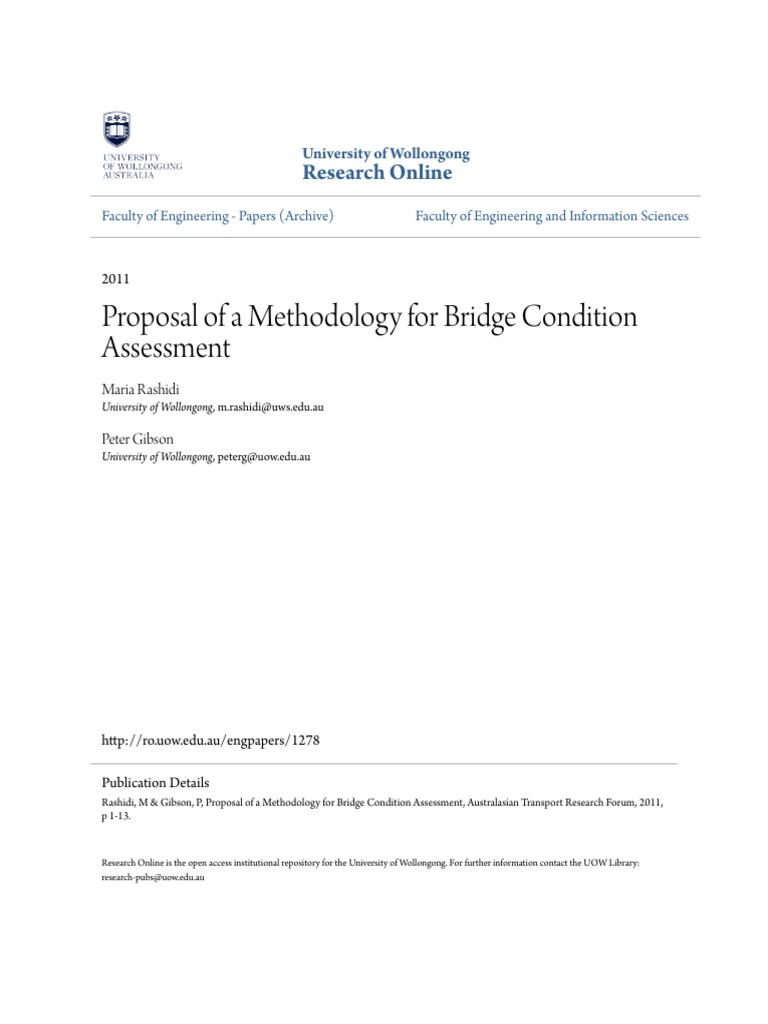 UNIVERSITY OF WOLLONGONG AUSTRALIA

University of Wollongong
Research Online

Faculty of Engineering - Papers (Archive)

Faculty of Engineering and Information Sciences

2011

Proposal of a Methodology for Bridge Condition Assessment

Maria Rashidi
University of Wollongong, m.rashidi@uws.edu.au

Peter Gibson
University of Wollongong, peterg@uow.edu.au

http://ro.uow.edu.au/engpapers/1278

Publication Details
Rashidi, M & Gibson, P, Proposal of a Methodology for Bridge Condition Assessment, Australasian Transport Research Forum, 2011, p 1-13.

Research Online is the open access institutional repository for the University of Wollongong. For further information contact the UOW Library: research-pubs@uow.edu.au